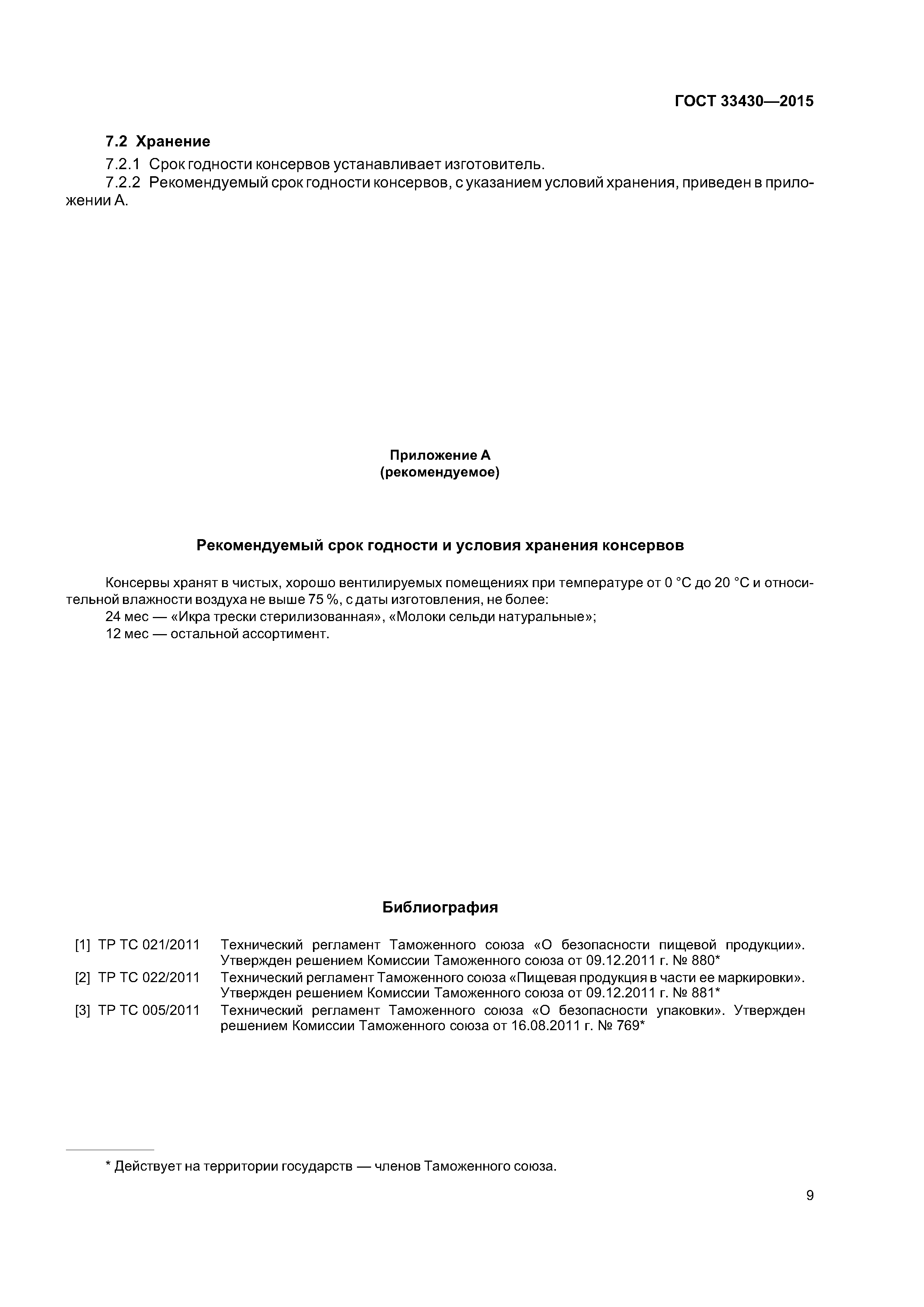 ГОСТ 33430—2015

7.2 Хранение

7.2.1 Срок годности консервов устанавливает изготовитель.

7.2.2 Рекомендуемый срок годности консервов, с указанием условий хранения, приведен в приложении А.

Приложение А
(рекомендуемое)

Рекомендуемый срок годности и условия хранения консервов

Консервы хранят в чистых, хорошо вентилируемых помещениях при температуре от 0 °С до 20 °С и относительной влажности воздуха не выше 75 %, с даты изготовления, не более:

24 мес — «Икра трески стерилизованная», «Молоки сельди натуральные»;

12 мес — остальной ассортимент.

Библиография

[1] ТР ТС 021/2011 Технический регламент Таможенного союза «О безопасности пищевой продукции». Утвержден решением Комиссии Таможенного союза от 09.12.2011 г. № 880*

[2] ТР ТС 022/2011 Технический регламент Таможенного союза «Пищевая продукция в части ее маркировки». Утвержден решением Комиссии Таможенного союза от 09.12.2011 г. № 881*

[3] ТР ТС 005/2011 Технический регламент Таможенного союза «О безопасности упаковки». Утвержден решением Комиссии Таможенного союза от 16.08.2011 г. № 769*

* Действует на территории государств — членов Таможенного союза.

9